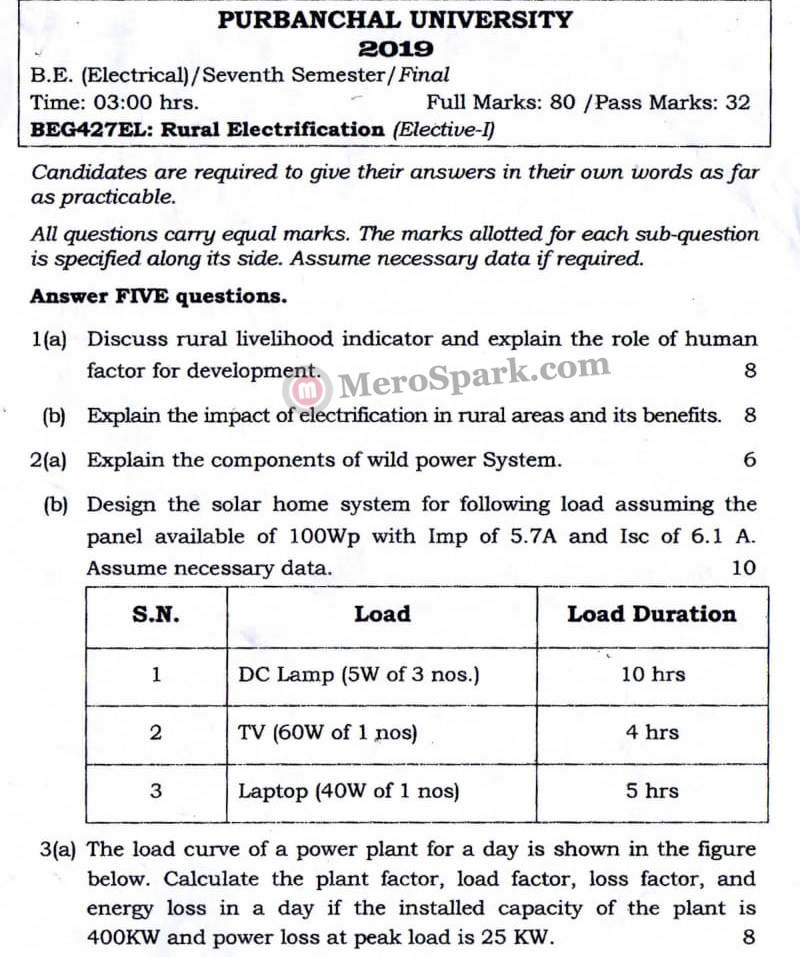 PURBANCHAL UNIVERSITY
2019

B.E. (Electrical)/Seventh Semester/Final
Time: 03:00 hrs. Full Marks: 80 /Pass Marks: 32
BEG427EL: Rural Electrification (Elective-I)

Candidates are required to give their answers in their own words as far as practicable.

All questions carry equal marks. The marks allotted for each sub-question is specified along its side. Assume necessary data if required.

Answer FIVE questions.

1(a) Discuss rural livelihood indicator and explain the role of human factor for development. 8

MeroSpark.com

(b) Explain the impact of electrification in rural areas and its benefits. 8

2(a) Explain the components of wild power System. 6

(b) Design the solar home system for following load assuming the panel available of 100Wp with Imp of 5.7A and Isc of 6.1 A. Assume necessary data. 10

| S.N. | Load | Load Duration |
|---|---|---|
| 1 | DC Lamp (5W of 3 nos.) | 10 hrs |
| 2 | TV (60W of 1 nos) | 4 hrs |
| 3 | Laptop (40W of 1 nos) | 5 hrs |

3(a) The load curve of a power plant for a day is shown in the figure below. Calculate the plant factor, load factor, loss factor, and energy loss in a day if the installed capacity of the plant is 400KW and power loss at peak load is 25 KW. 8